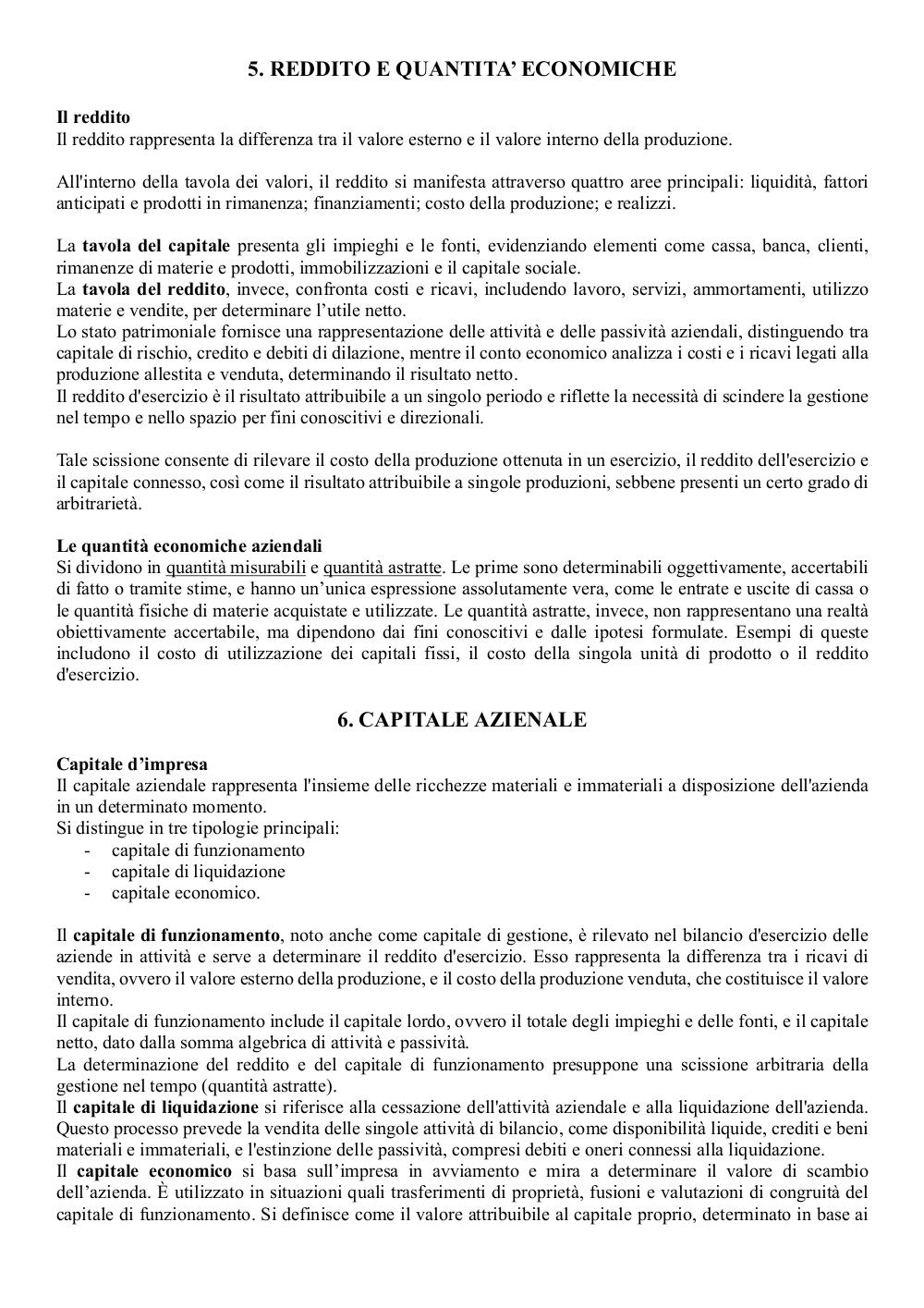 5. REDDITO E QUANTITA' ECONOMICHE

Il reddito
Il reddito rappresenta la differenza tra il valore esterno e il valore interno della produzione.

All'interno della tavola dei valori, il reddito si manifesta attraverso quattro aree principali: liquidità, fattori anticipati e prodotti in rimanenza; finanziamenti; costo della produzione; e realizzi.

La tavola del capitale presenta gli impieghi e le fonti, evidenziando elementi come cassa, banca, clienti, rimanenze di materie e prodotti, immobilizzazioni e il capitale sociale.
La tavola del reddito, invece, confronta costi e ricavi, includendo lavoro, servizi, ammortamenti, utilizzo materie e vendite, per determinare l'utile netto.
Lo stato patrimoniale fornisce una rappresentazione delle attività e delle passività aziendali, distinguendo tra capitale di rischio, credito e debiti di dilazione, mentre il conto economico analizza i costi e i ricavi legati alla produzione allestita e venduta, determinando il risultato netto.
Il reddito d'esercizio è il risultato attribuibile a un singolo periodo e riflette la necessità di scindere la gestione nel tempo e nello spazio per fini conoscitivi e direzionali.

Tale scissione consente di rilevare il costo della produzione ottenuta in un esercizio, il reddito dell'esercizio e il capitale connesso, così come il risultato attribuibile a singole produzioni, sebbene presenti un certo grado di arbitrarietà.

Le quantità economiche aziendali
Si dividono in quantità misurabili e quantità astratte. Le prime sono determinabili oggettivamente, accertabili di fatto o tramite stime, e hanno un'unica espressione assolutamente vera, come le entrate e uscite di cassa o le quantità fisiche di materie acquistate e utilizzate. Le quantità astratte, invece, non rappresentano una realtà obiettivamente accertabile, ma dipendono dai fini conoscitivi e dalle ipotesi formulate. Esempi di queste includono il costo di utilizzazione dei capitali fissi, il costo della singola unità di prodotto o il reddito d'esercizio.

6. CAPITALE AZIENALE

Capitale d'impresa
Il capitale aziendale rappresenta l'insieme delle ricchezze materiali e immateriali a disposizione dell'azienda in un determinato momento.
Si distingue in tre tipologie principali:
- capitale di funzionamento
- capitale di liquidazione
- capitale economico.

Il capitale di funzionamento, noto anche come capitale di gestione, è rilevato nel bilancio d'esercizio delle aziende in attività e serve a determinare il reddito d'esercizio. Esso rappresenta la differenza tra i ricavi di vendita, ovvero il valore esterno della produzione, e il costo della produzione venduta, che costituisce il valore interno.
Il capitale di funzionamento include il capitale lordo, ovvero il totale degli impieghi e delle fonti, e il capitale netto, dato dalla somma algebrica di attività e passività.
La determinazione del reddito e del capitale di funzionamento presuppone una scissione arbitraria della gestione nel tempo (quantità astratte).
Il capitale di liquidazione si riferisce alla cessazione dell'attività aziendale e alla liquidazione dell'azienda. Questo processo prevede la vendita delle singole attività di bilancio, come disponibilità liquide, crediti e beni materiali e immateriali, e l'estinzione delle passività, compresi debiti e oneri connessi alla liquidazione.
Il capitale economico si basa sull'impresa in avviamento e mira a determinare il valore di scambio dell'azienda. È utilizzato in situazioni quali trasferimenti di proprietà, fusioni e valutazioni di congruità del capitale di funzionamento. Si definisce come il valore attribuibile al capitale proprio, determinato in base ai